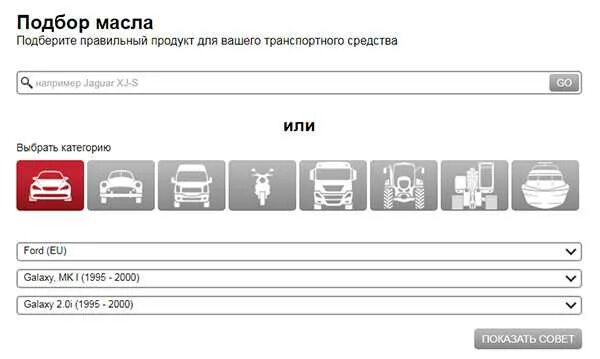 Подбор масла
Подберите правильный продукт для вашего транспортного средства

например Jaguar XJ-S GO

или

Выбрать категорию

Ford (EU)

Galaxy, MK I (1995 - 2000)

Galaxy 2.0i (1995 - 2000)

ПОКАЗАТЬ СОВЕТ